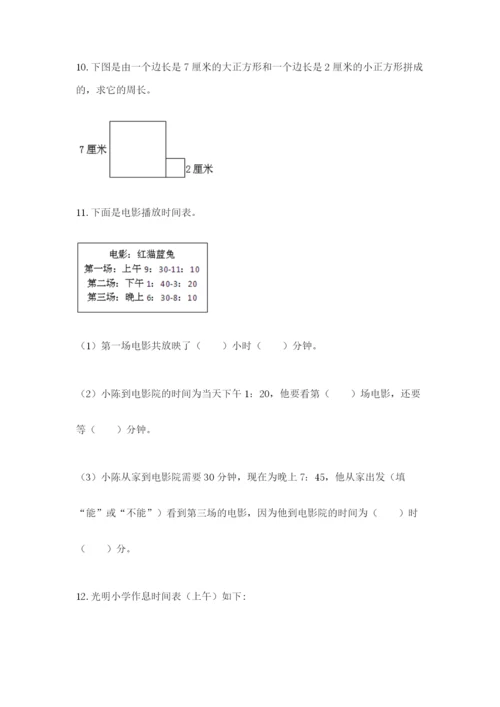 10. 下图是由一个边长是 7 厘米的大正方形和一个边长是 2 厘米的小正方形拼成的，求它的周长。

7 厘米

2 厘米

11. 下面是电影播放时间表。

电影：红猫蓝兔
第一场：上午 9：30-11：10
第二场：下午 1：40-3：20
第三场：晚上 6：30-8：10

（1）第一场电影共放映了（　　）小时（　　）分钟。

（2）小陈到电影院的时间为当天下午 1：20，他要看第（　　）场电影，还要等（　　）分钟。

（3）小陈从家到电影院需要 30 分钟，现在为晚上 7：45，他从家出发（填“能”或“不能”）看到第三场的电影，因为他到电影院的时间为（　　）时（　　）分。

12. 光明小学作息时间表（上午）如下：